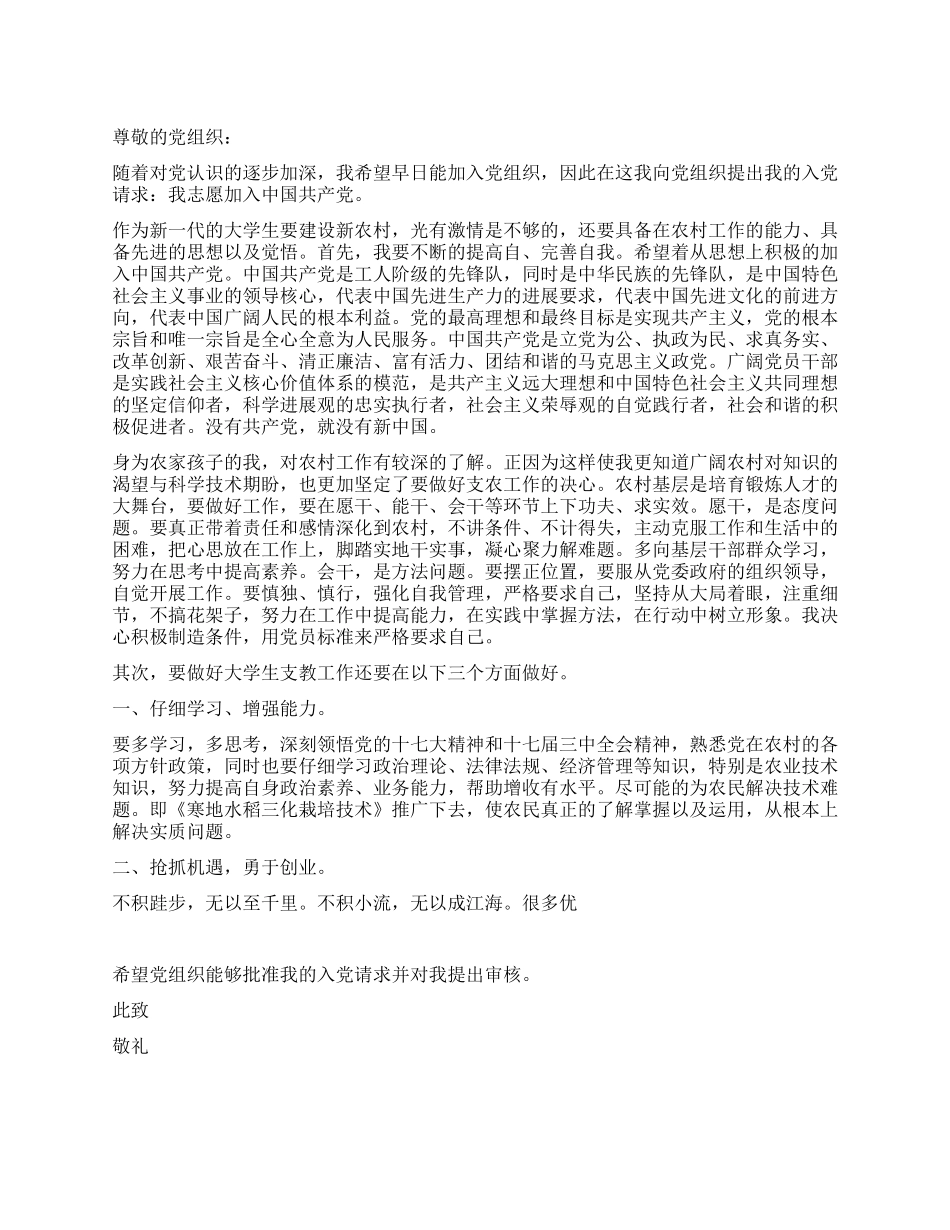 尊敬的党组织：

随着对党认识的逐步加深，我希望早日能加入党组织，因此在这我向党组织提出我的入党请求：我志愿加入中国共产党。

作为新一代的大学生要建设新农村，光有激情是不够的，还要具备在农村工作的能力、具备先进的思想以及觉悟。首先，我要不断的提高自、完善自我。希望着从思想上积极的加入中国共产党。中国共产党是工人阶级的先锋队，同时是中华民族的先锋队，是中国特色社会主义事业的领导核心，代表中国先进生产力的进展要求，代表中国先进文化的前进方向，代表中国广阔人民的根本利益。党的最高理想和最终目标是实现共产主义，党的根本宗旨和唯一宗旨是全心全意为人民服务。中国共产党是立党为公、执政为民、求真务实、改革创新、艰苦奋斗、清正廉洁、富有活力、团结和谐的马克思主义政党。广阔党员干部是实践社会主义核心价值体系的模范，是共产主义远大理想和中国特色社会主义共同理想的坚定信仰者，科学进展观的忠实执行者，社会主义荣辱观的自觉践行者，社会和谐的积极促进者。没有共产党，就没有新中国。

身为农家孩子的我，对农村工作有较深的了解。正因为这样使我更知道广阔农村对知识的渴望与科学技术期盼，也更加坚定了要做好支农工作的决心。农村基层是培育锻炼人才的大舞台，要做好工作，要在愿干、能干、会干等环节上下功夫、求实效。愿干，是态度问题。要真正带着责任和感情深化到农村，不讲条件、不计得失，主动克服工作和生活中的困难，把心思放在工作上，脚踏实地干实事，凝心聚力解难题。多向基层干部群众学习，努力在思考中提高素养。会干，是方法问题。要摆正位置，要服从党委政府的组织领导，自觉开展工作。要慎独、慎行，强化自我管理，严格要求自己，坚持从大局着眼，注重细节，不搞花架子，努力在工作中提高能力，在实践中掌握方法，在行动中树立形象。我决心积极制造条件，用党员标准来严格要求自己。

其次，要做好大学生支教工作还要在以下三个方面做好。

一、仔细学习、增强能力。

要多学习，多思考，深刻领悟党的十七大精神和十七届三中全会精神，熟悉党在农村的各项方针政策，同时也要仔细学习政治理论、法律法规、经济管理等知识，特别是农业技术知识，努力提高自身政治素养、业务能力，帮助增收有水平。尽可能的为农民解决技术难题。即《寒地水稻三化栽培技术》推广下去，使农民真正的了解掌握以及运用，从根本上解决实质问题。

二、抢抓机遇，勇于创业。

不积跬步，无以至千里。不积小流，无以成江海。很多优

希望党组织能够批准我的入党请求并对我提出审核。

此致

敬礼